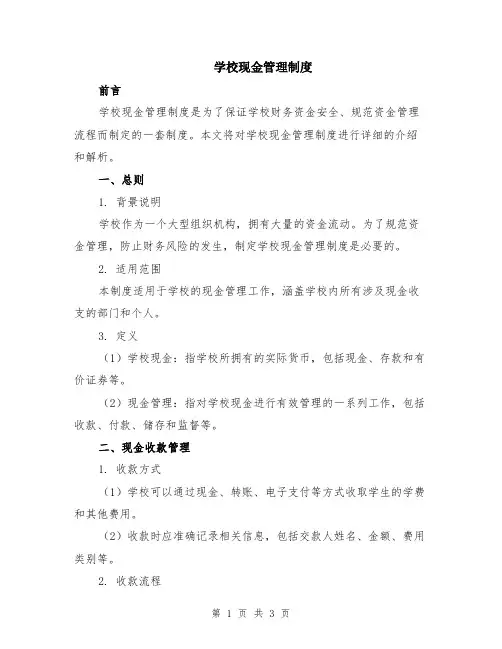 学校现金管理制度

前言

学校现金管理制度是为了保证学校财务资金安全、规范资金管理流程而制定的一套制度。本文将对学校现金管理制度进行详细的介绍和解析。

一、总则

1. 背景说明

学校作为一个大型组织机构，拥有大量的资金流动。为了规范资金管理，防止财务风险的发生，制定学校现金管理制度是必要的。

2. 适用范围

本制度适用于学校的现金管理工作，涵盖学校内所有涉及现金收支的部门和个人。

3. 定义

（1）学校现金：指学校所拥有的实际货币，包括现金、存款和有价证券等。

（2）现金管理：指对学校现金进行有效管理的一系列工作，包括收款、付款、储存和监督等。

二、现金收款管理

1. 收款方式

（1）学校可以通过现金、转账、电子支付等方式收取学生的学费和其他费用。

（2）收款时应准确记录相关信息，包括交款人姓名、金额、费用类别等。

2. 收款流程

第 1 页 共 3 页